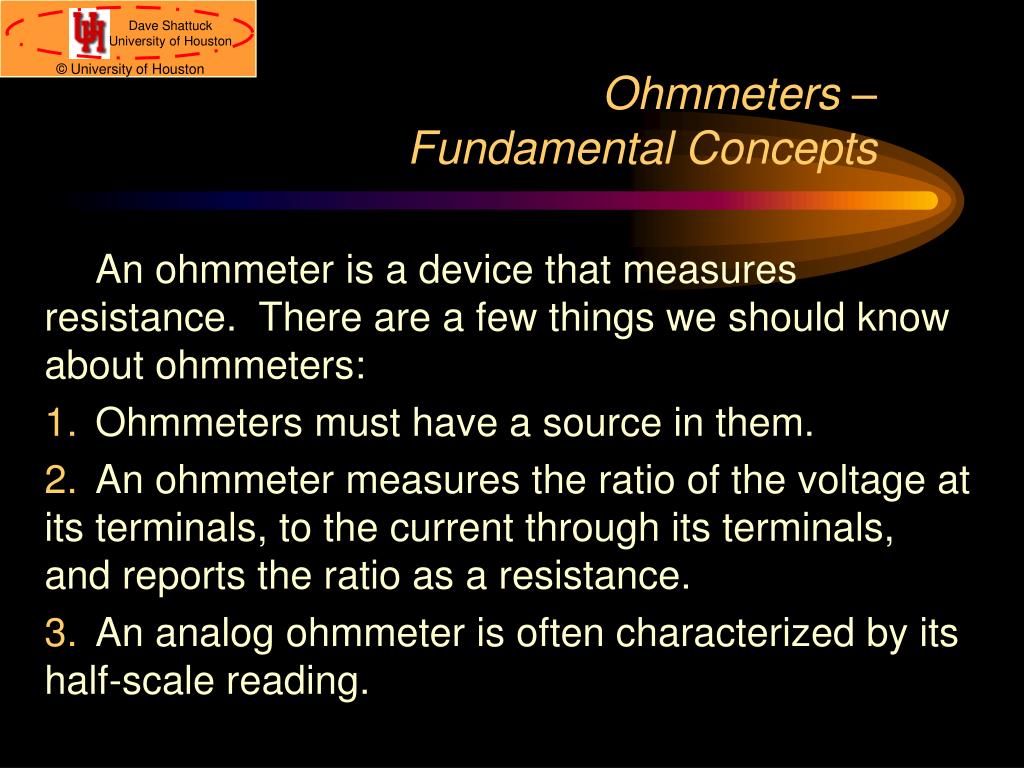 Dave Shattuck
University of Houston
© University of Houston

Ohmmeters –
Fundamental Concepts

An ohmmeter is a device that measures resistance. There are a few things we should know about ohmmeters:

1. Ohmmeters must have a source in them.

2. An ohmmeter measures the ratio of the voltage at its terminals, to the current through its terminals, and reports the ratio as a resistance.

3. An analog ohmmeter is often characterized by its half-scale reading.